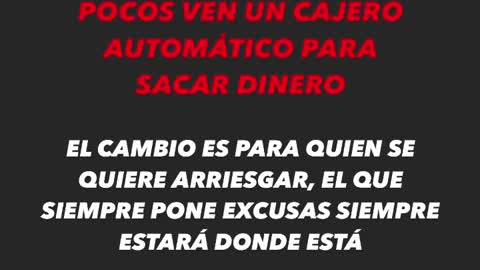 POCOS VEN UN CAJERO AUTOMÁTICO PARA SACAR DINERO

EL CAMBIO ES PARA QUIEN SE QUIERE ARRIESGAR, EL QUE SIEMPRE PONE EXCUSAS SIEMPRE ESTARÁ DONDE ESTÁ